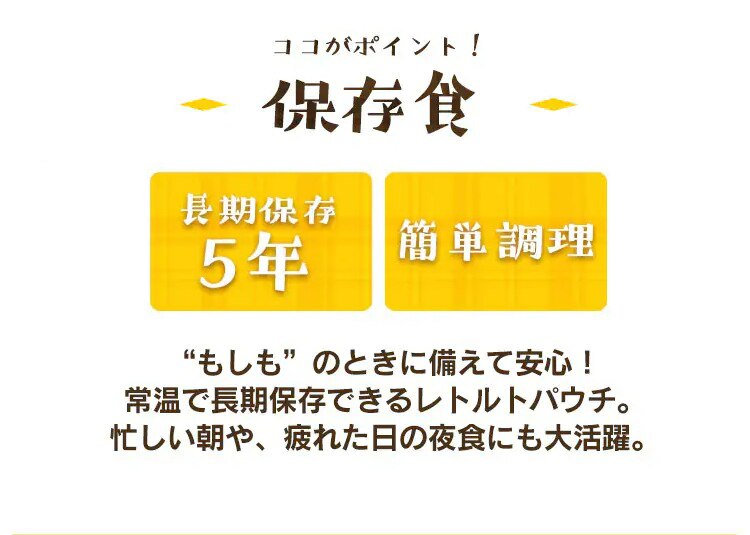 ココがポイント！

保存食

長期保存
5年

簡単調理

“もしも”のときに備えて安心！
常温で長期保存できるレトルトパウチ。
忙しい朝や、疲れた日の夜食にも大活躍。